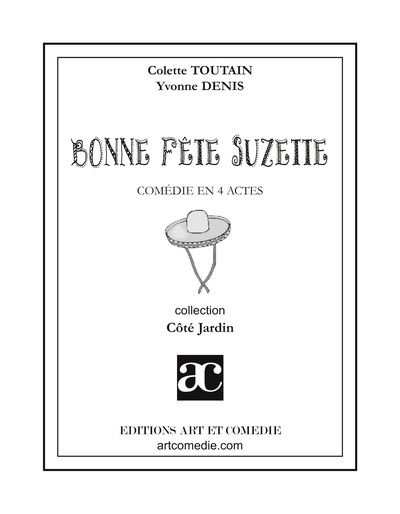 Colette TOUTAIN
Yvonne DENIS

BONNE FÊTE SUZETTE

COMÉDIE EN 4 ACTES

collection
Côté Jardin

ac

EDITIONS ART ET COMEDIE
artcomedie.com